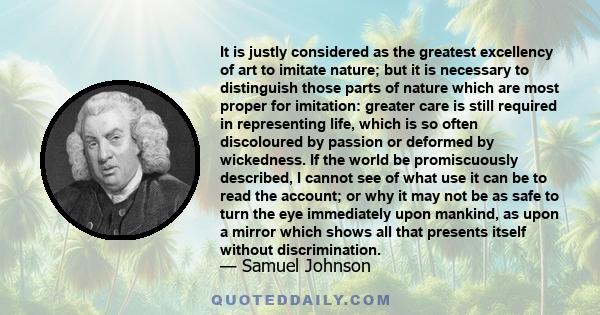 It is justly considered as the greatest excellency of art to imitate nature; but it is necessary to distinguish those parts of nature which are most proper for imitation: greater care is still required in representing life, which is so often discoloured by passion or deformed by wickedness. If the world be promiscuously described, I cannot see of what use it can be to read the account; or why it may not be as safe to turn the eye immediately upon mankind, as upon a mirror which shows all that presents itself without discrimination.

— Samuel Johnson

QUOTEDDAILY.COM